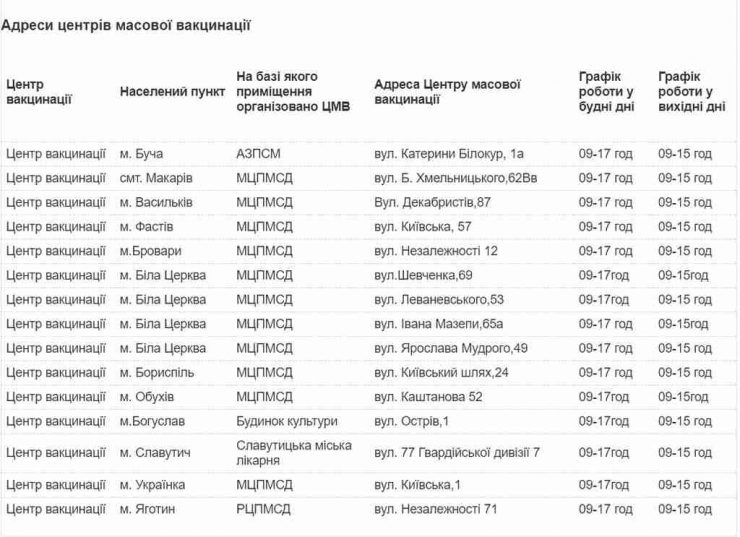 Адреси центрів масової вакцинації

| Центр вакцинації | Населений пункт | На базі якого приміщення організовано ЦМВ | Адреса Центру масової вакцинації | Графік роботи у будні дні | Графік роботи у вихідні дні |
|---|---|---|---|---|---|
| Центр вакцинації | м. Буча | АЗПСМ | вул. Катерини Білокур, 1а | 09-17 год | 09-15 год |
| Центр вакцинації | смт. Макарів | МЦПМСД | вул. Б. Хмельницького,62Вв | 09-17 год | 09-15 год |
| Центр вакцинації | м. Васильків | МЦПМСД | Вул. Декабристів,87 | 09-17 год | 09-15 год |
| Центр вакцинації | м. Фастів | МЦПМСД | вул. Київська, 57 | 09-17 год | 09-15 год |
| Центр вакцинації | м.Бровари | МЦПМСД | вул. Незалежності 12 | 09-17 год | 09-15 год |
| Центр вакцинації | м. Біла Церква | МЦПМСД | вул.Шевченка,69 | 09-17год | 09-15год |
| Центр вакцинації | м. Біла Церква | МЦПМСД | вул. Леваневського,53 | 09-17год | 09-15 год |
| Центр вакцинації | м. Біла Церква | МЦПМСД | вул. Івана Мазепи,65а | 09-17 год | 09-15год |
| Центр вакцинації | м. Біла Церква | МЦПМСД | вул. Ярослава Мудрого,49 | 09-17 год | 09-15 год |
| Центр вакцинації | м. Бориспіль | МЦПМСД | вул. Київський шлях,24 | 09-17 год | 09-15 год |
| Центр вакцинації | м. Обухів | МЦПМСД | вул. Каштанова 52 | 09-17год | 09-15год |
| Центр вакцинації | м.Богуслав | Будинок культури | вул. Острів,1 | 09-17год | 09-15 год |
| Центр вакцинації | м. Славутич | Славутицька міська лікарня | вул. 77 Гвардійської дивізії 7 | 09-17год | 09-15 год |
| Центр вакцинації | м. Українка | МЦПМСД | вул. Київська,1 | 09-17год | 09-15 год |
| Центр вакцинації | м. Яготин | РЦПМСД | вул. Незалежності 71 | 09-17 год | 09-15 год |